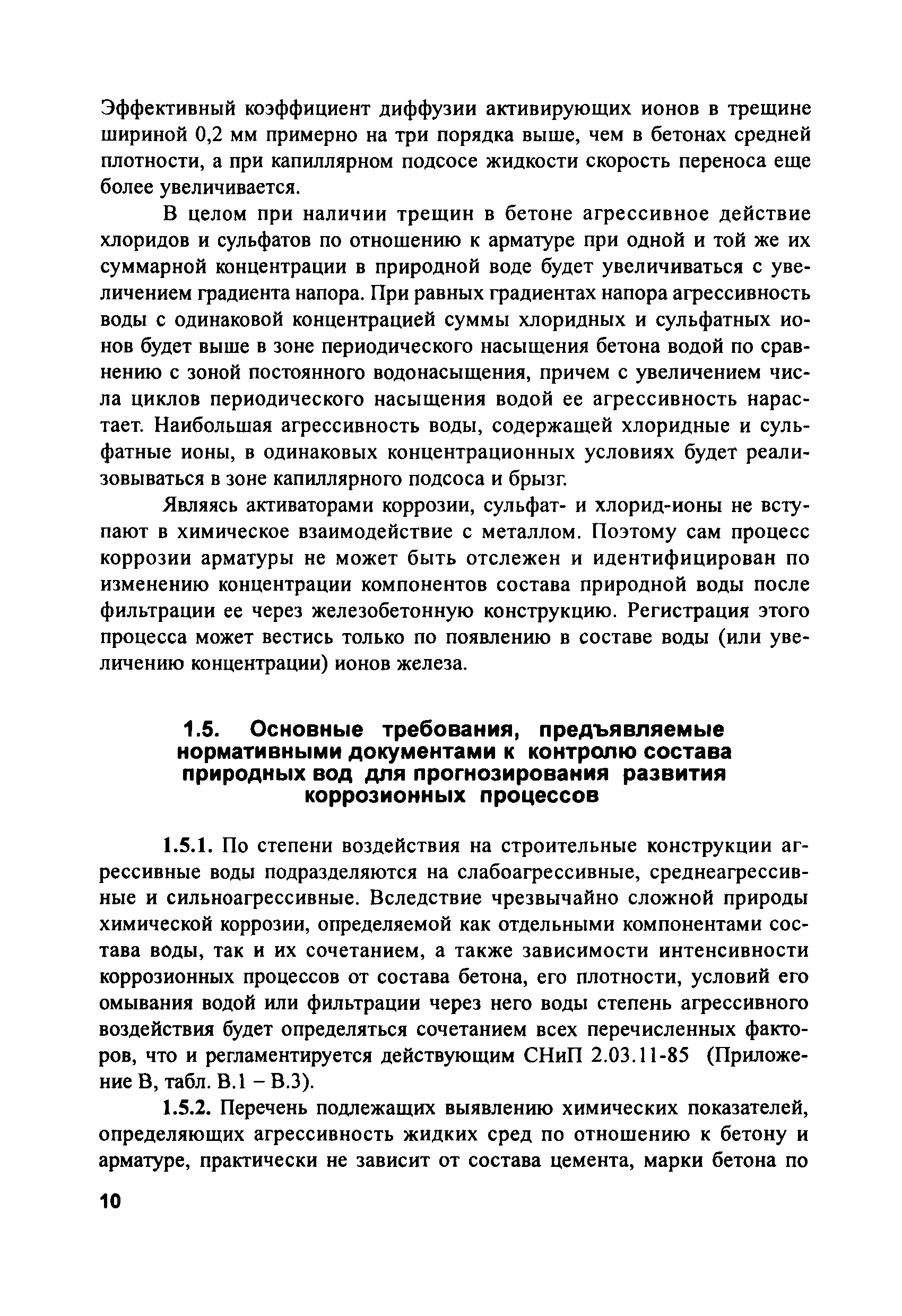 Эффективный коэффициент диффузии активирующих ионов в трещине шириной 0,2 мм примерно на три порядка выше, чем в бетонах средней плотности, а при капиллярном подсосе жидкости скорость переноса еще более увеличивается.

В целом при наличии трещин в бетоне агрессивное действие хлоридов и сульфатов по отношению к арматуре при одной и той же их суммарной концентрации в природной воде будет увеличиваться с увеличением градиента напора. При равных градиентах напора агрессивность воды с одинаковой концентрацией суммы хлоридных и сульфатных ионов будет выше в зоне периодического насыщения бетона водой по сравнению с зоной постоянного водонасыщения, причем с увеличением числа циклов периодического насыщения водой ее агрессивность нарастает. Наибольшая агрессивность воды, содержащей хлоридные и сульфатные ионы, в одинаковых концентрационных условиях будет реализовываться в зоне капиллярного подсоса и брызг.

Являясь активаторами коррозии, сульфат- и хлорид-ионы не вступают в химическое взаимодействие с металлом. Поэтому сам процесс коррозии арматуры не может быть отслежен и идентифицирован по изменению концентрации компонентов состава природной воды после фильтрации ее через железобетонную конструкцию. Регистрация этого процесса может вестись только по появлению в составе воды (или увеличению концентрации) ионов железа.

1.5. Основные требования, предъявляемые нормативными документами к контролю состава природных вод для прогнозирования развития коррозионных процессов

1.5.1. По степени воздействия на строительные конструкции агрессивные воды подразделяются на слабоагрессивные, среднеагрессивные и сильноагрессивные. Вследствие чрезвычайно сложной природы химической коррозии, определяемой как отдельными компонентами состава воды, так и их сочетанием, а также зависимости интенсивности коррозионных процессов от состава бетона, его плотности, условий его омывания водой или фильтрации через него воды степень агрессивного воздействия будет определяться сочетанием всех перечисленных факторов, что и регламентируется действующим СНиП 2.03.11-85 (Приложение В, табл. В.1 – В.3).

1.5.2. Перечень подлежащих выявлению химических показателей, определяющих агрессивность жидких сред по отношению к бетону и арматуре, практически не зависит от состава цемента, марки бетона по

10